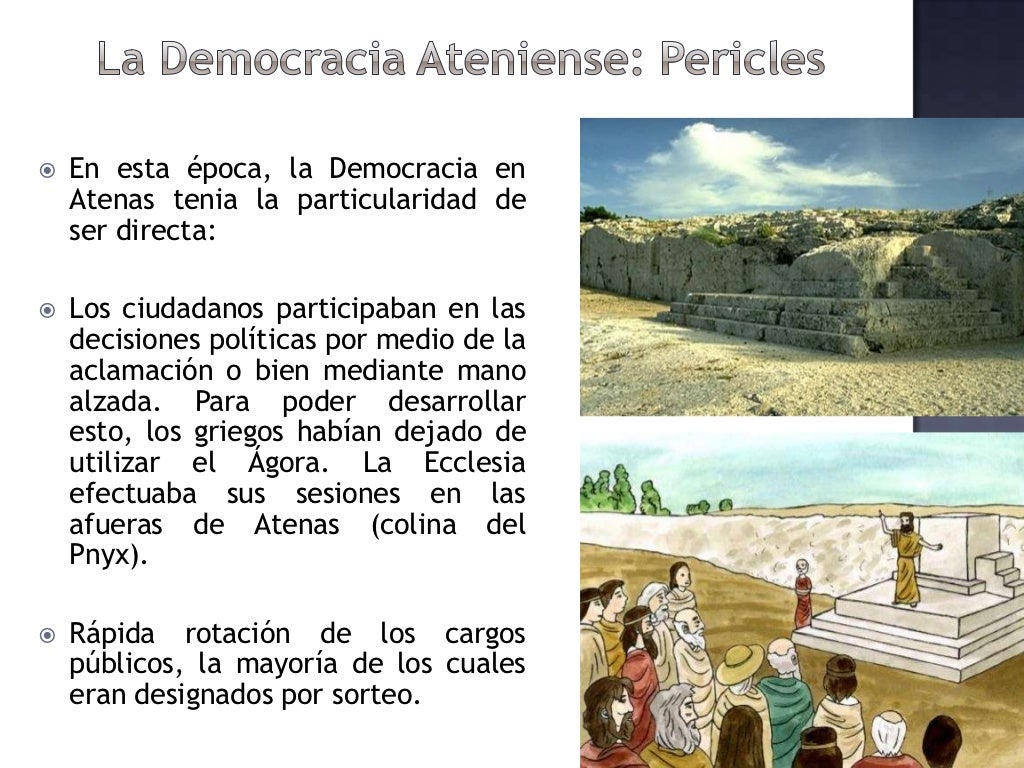 La Democracia Ateniense: Pericles

En esta época, la Democracia en Atenas tenia la particularidad de ser directa:

Los ciudadanos participaban en las decisiones políticas por medio de la aclamación o bien mediante mano alzada. Para poder desarrollar esto, los griegos habían dejado de utilizar el Ágora. La Ecclesia efectuaba sus sesiones en las afueras de Atenas (colina del Pnyx).

Rápida rotación de los cargos públicos, la mayoría de los cuales eran designados por sorteo.